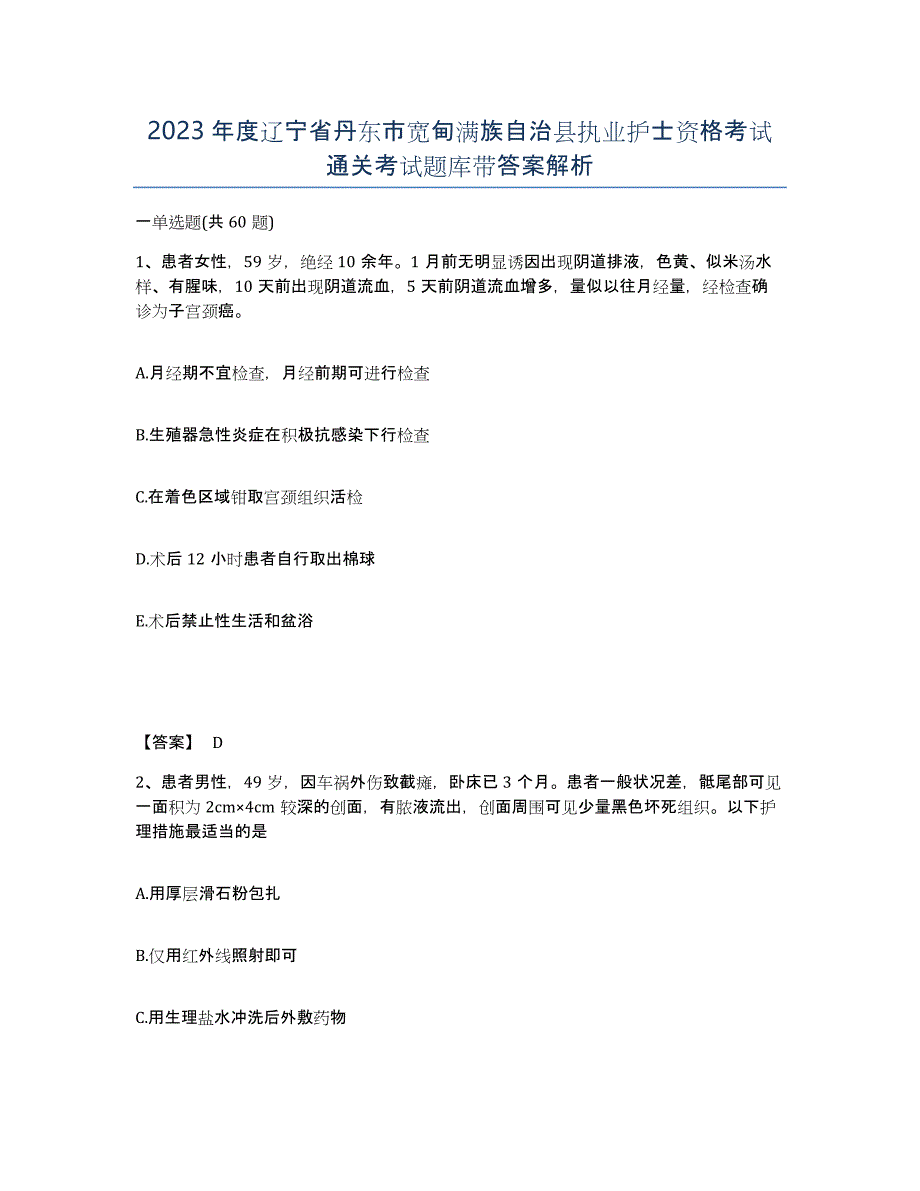 2023年度辽宁省丹东市宽甸满族自治县执业护士资格考试通关考试题库带答案解析

一单选题(共60题)

1、患者女性，59岁，绝经10余年。1月前无明显诱因出现阴道排液，色黄、似米汤水样、有腥味，10天前出现阴道流血，5天前阴道流血增多，量似以往月经量，经检查确诊为子宫颈癌。

A.月经期不宜检查，月经前期可进行检查

B.生殖器急性炎症在积极抗感染下行检查

C.在着色区域钳取宫颈组织活检

D.术后12小时患者自行取出棉球

E.术后禁止性生活和盆浴

【答案】 D

2、患者男性，49岁，因车祸外伤致截瘫，卧床已3个月。患者一般状况差，骶尾部可见一面积为2cm×4cm较深的创面，有脓液流出，创面周围可见少量黑色坏死组织。以下护理措施最适当的是

A.用厚层滑石粉包扎

B.仅用红外线照射即可

C.用生理盐水冲洗后外敷药物